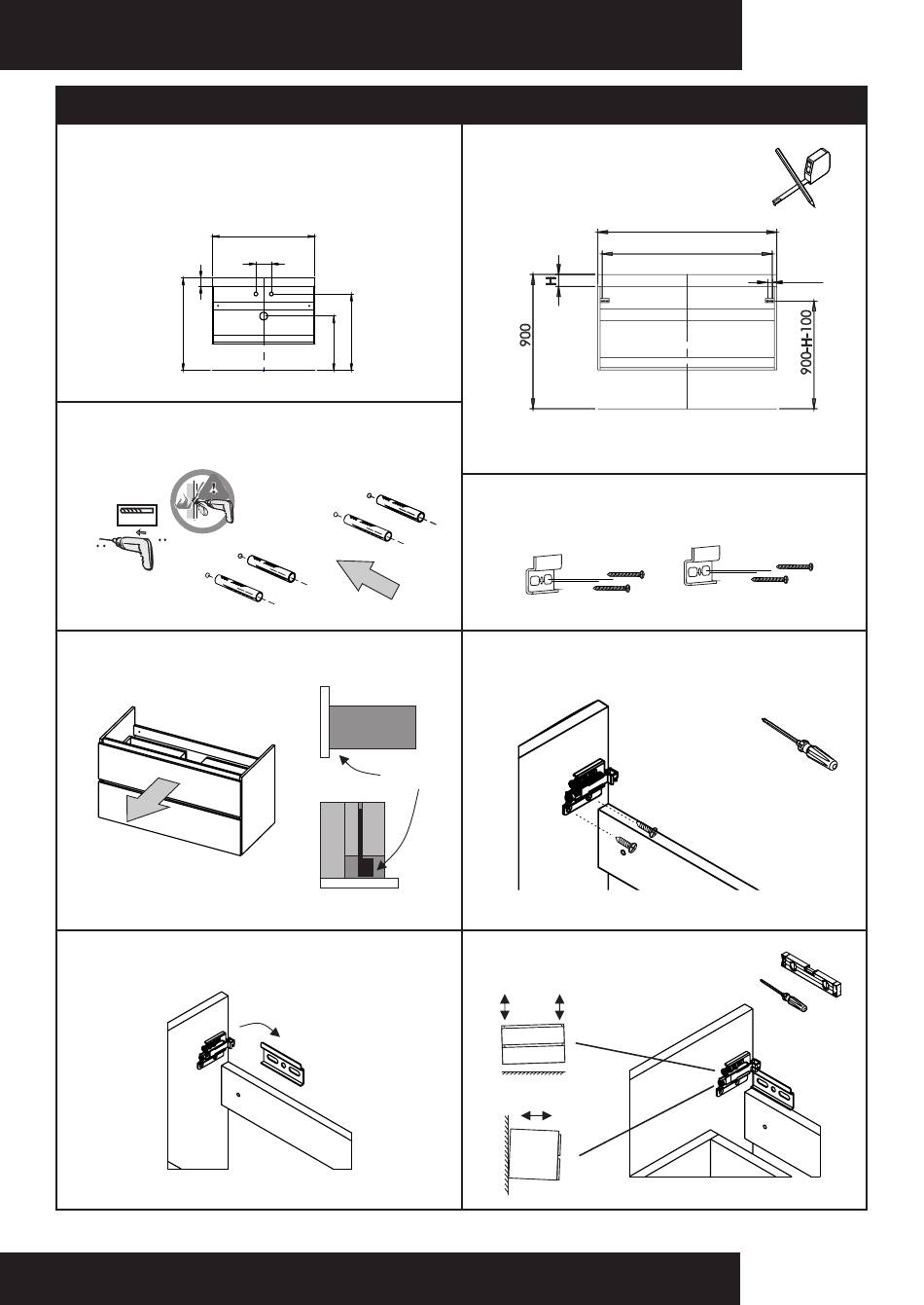 H

900

900-H-100